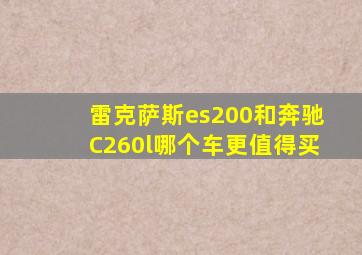 雷克萨斯es200和奔驰C260l哪个车更值得买